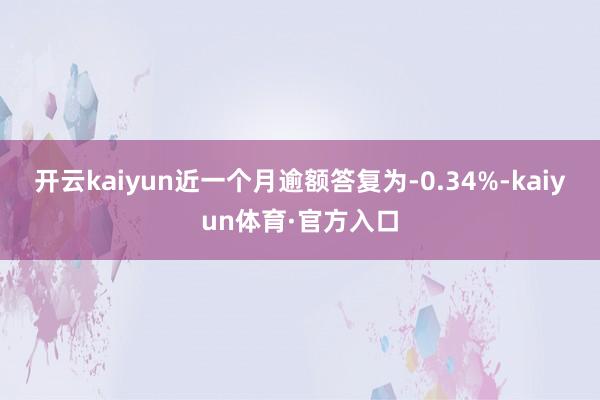 开云kaiyun近一个月逾额答复为-0.34%-kaiyun体育·官方入口